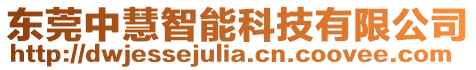 东莞中慧智能科技有限公司
http://dwjessejulia.cn.coovee.com